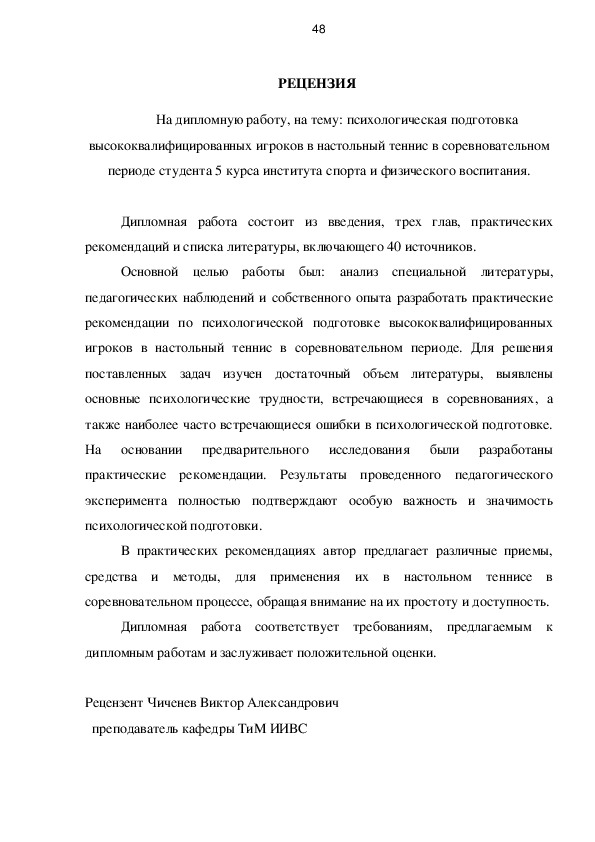 48

РЕЦЕНЗИЯ

На дипломную работу, на тему: психологическая подготовка высококвалифицированных игроков в настольный теннис в соревновательном периоде студента 5 курса института спорта и физического воспитания.

Дипломная работа состоит из введения, трех глав, практических рекомендаций и списка литературы, включающего 40 источников.

Основной целью работы был: анализ специальной литературы, педагогических наблюдений и собственного опыта разработать практические рекомендации по психологической подготовке высококвалифицированных игроков в настольный теннис в соревновательном периоде. Для решения поставленных задач изучен достаточный объем литературы, выявлены основные психологические трудности, встречающиеся в соревнованиях, а также наиболее часто встречающиеся ошибки в психологической подготовке. На основании предварительного исследования были разработаны практические рекомендации. Результаты проведенного педагогического эксперимента полностью подтверждают особую важность и значимость психологической подготовки.

В практических рекомендациях автор предлагает различные приемы, средства и методы, для применения их в настольном теннисе в соревновательном процессе, обращая внимание на их простоту и доступность.

Дипломная работа соответствует требованиям, предлагаемым к дипломным работам и заслуживает положительной оценки.

Рецензент Чиченев Виктор Александрович
преподаватель кафедры ТиМ ИИВС